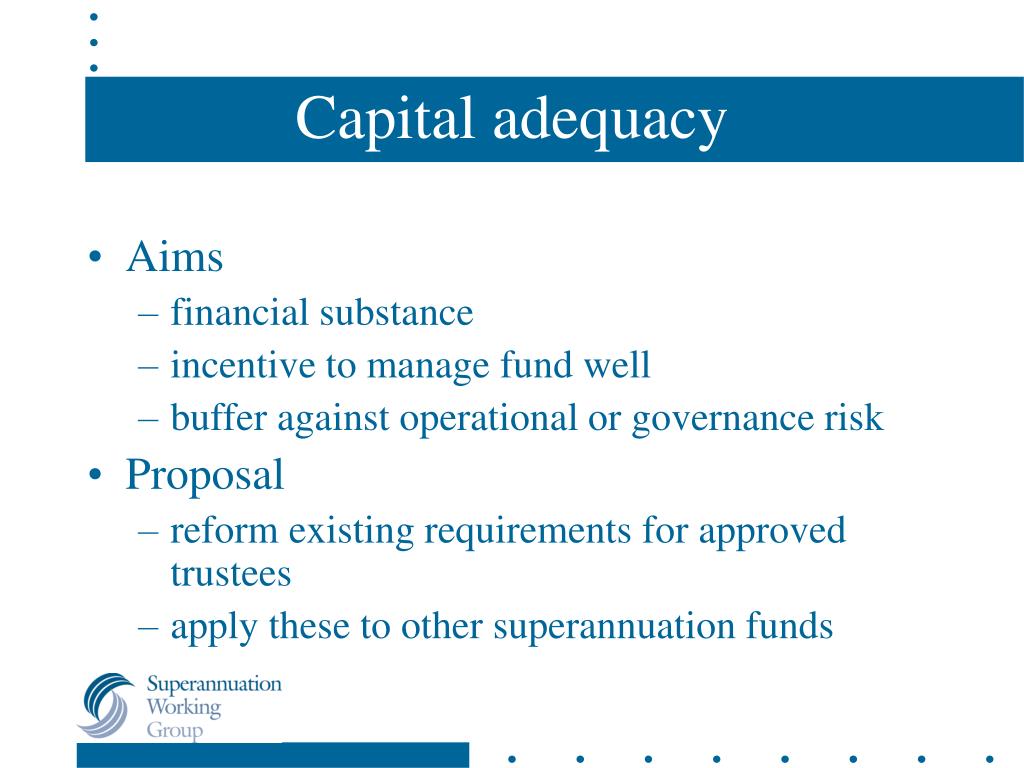 Capital adequacy

• Aims
– financial substance
– incentive to manage fund well
– buffer against operational or governance risk
• Proposal
– reform existing requirements for approved trustees
– apply these to other superannuation funds

Superannuation Working Group